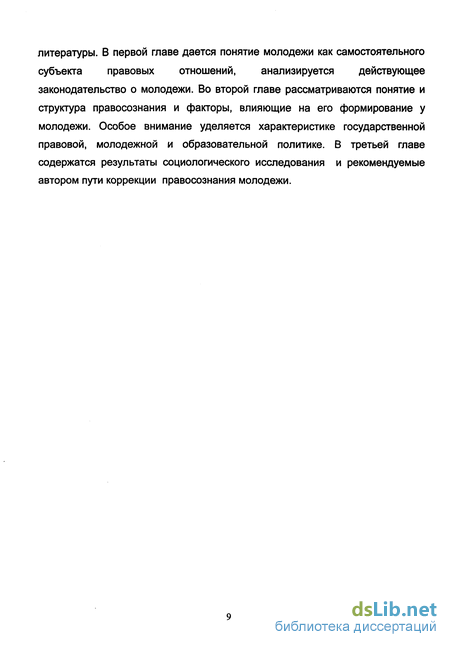 литературы. В первой главе дается понятие молодежи как самостоятельного субъекта правовых отношений, анализируется действующее законодательство о молодежи. Во второй главе рассматриваются понятие и структура правосознания и факторы, влияющие на его формирование у молодежи. Особое внимание уделяется характеристике государственной правовой, молодежной и образовательной политике. В третьей главе содержатся результаты социологического исследования и рекомендуемые автором пути коррекции правосознания молодежи.

9

dsLib.net
библиотека диссертаций